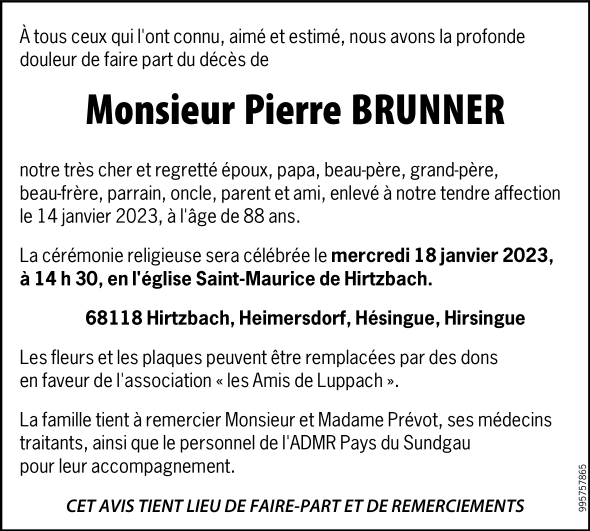 À tous ceux qui l'ont connu, aimé et estimé, nous avons la profonde douleur de faire part du décès de

Monsieur Pierre BRUNNER

notre très cher et regretté époux, papa, beau-père, grand-père, beau-frère, parrain, oncle, parent et ami, enlevé à notre tendre affection le 14 janvier 2023, à l'âge de 88 ans.

La cérémonie religieuse sera célébrée le mercredi 18 janvier 2023, à 14 h 30, en l'église Saint-Maurice de Hirtzbach.

68118 Hirtzbach, Heimersdorf, Hésingue, Hirsingue

Les fleurs et les plaques peuvent être remplacées par des dons en faveur de l'association « les Amis de Luppach ».

La famille tient à remercier Monsieur et Madame Prévot, ses médecins traitants, ainsi que le personnel de l'ADMR Pays du Sundgau pour leur accompagnement.

CET AVIS TIENT LIEU DE FAIRE-PART ET DE REMERCIEMENTS

995757865